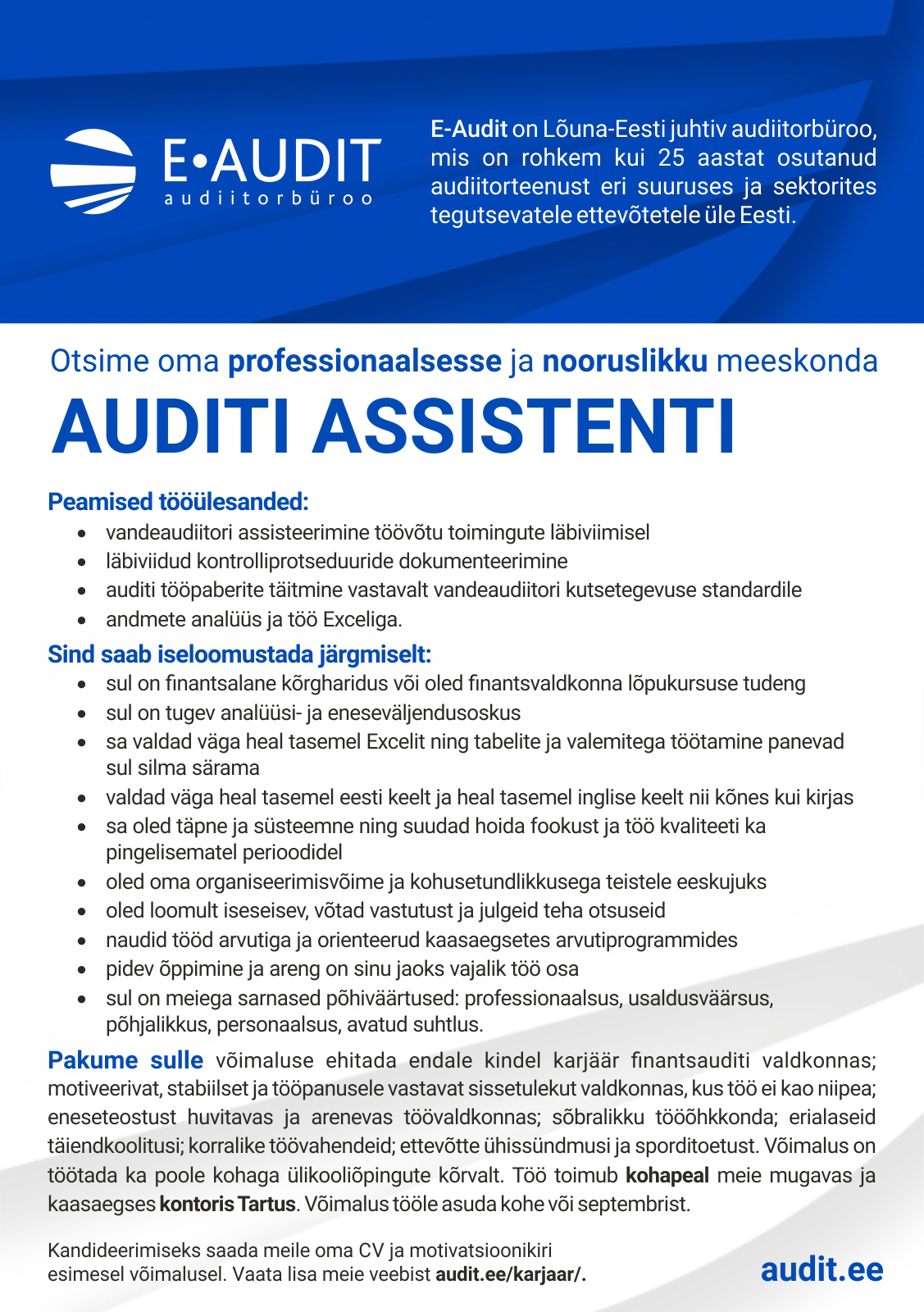 E•AUDIT
audiitorbüroo

E-Audit on Lõuna-Eesti juhtiv audiitorbüroo, mis on rohkem kui 25 aastat osutanud audiitorteenust eri suuruses ja sektorites tegutsevatele ettevõtetele üle Eesti.

Otsime oma professionaalsesse ja nooruslikku meeskonda
AUDITI ASSISTENTI

Peamised tööülesanded:
- vandeaudiitori assisteerimine töövõtu toimingute läbiviimisel
- läbiviidud kontrolliprotseduuride dokumenteerimine
- auditi tööpaberite täitmine vastavalt vandeaudiitori kutsetegevuse standardile
- andmete analüüs ja töö Exceliga.

Sind saab iseloomustada järgmiselt:
- sul on finantsalane kõrgharidus või oled finantsvaldkonna lõpukursuse tudeng
- sul on tugev analüüsi- ja eneseväljendusoskus
- sa valdad väga heal tasemel Excelit ning tabelite ja valemitega töötamine panevad sul silma särama
- valdad väga heal tasemel eesti keelt ja heal tasemel inglise keelt nii kõnes kui kirjas
- sa oled täpne ja süsteemne ning suudad hoida fookust ja töö kvaliteeti ka pingelisematel perioodidel
- oled oma organiseerimisvõime ja kohusetundlikkusega teistele eeskujuks
- oled loomult iseseisev, võtad vastutust ja julgeid teha otsuseid
- naudid tööd arvutiga ja orienteerud kaasaegsetes arvutiprogrammides
- pidev õppimine ja areng on sinu jaoks vajalik töö osa
- sul on meiega sarnased põhiväärtused: professionaalsus, usaldusväärsus, põhjalikkus, personaalsus, avatud suhtlus.

Pakume sulle võimaluse ehitada endale kindel karjäär finantsauditi valdkonnas; motiveerivat, stabiilset ja tööpanusele vastavat sissetulekut valdkonnas, kus töö ei kao niipea; eneseteostust huvitavas ja arenevas töövaldkonnas; sõbralikku tööõhkkonda; erialaseid täiendkoolitusi; korralike töövahendeid; ettevõtte ühissündmusi ja sporditoetust. Võimalus on töötada ka poole kohaga ülikooliõpingute kõrvalt. Töö toimub kohapeal meie mugavas ja kaasaegses kontoris Tartus. Võimalus tööle asuda kohe või septembrist.

Kandideerimiseks saada meile oma CV ja motivatsioonikiri esimesel võimalusel. Vaata lisa meie veebist audit.ee/karjaar/.

audit.ee